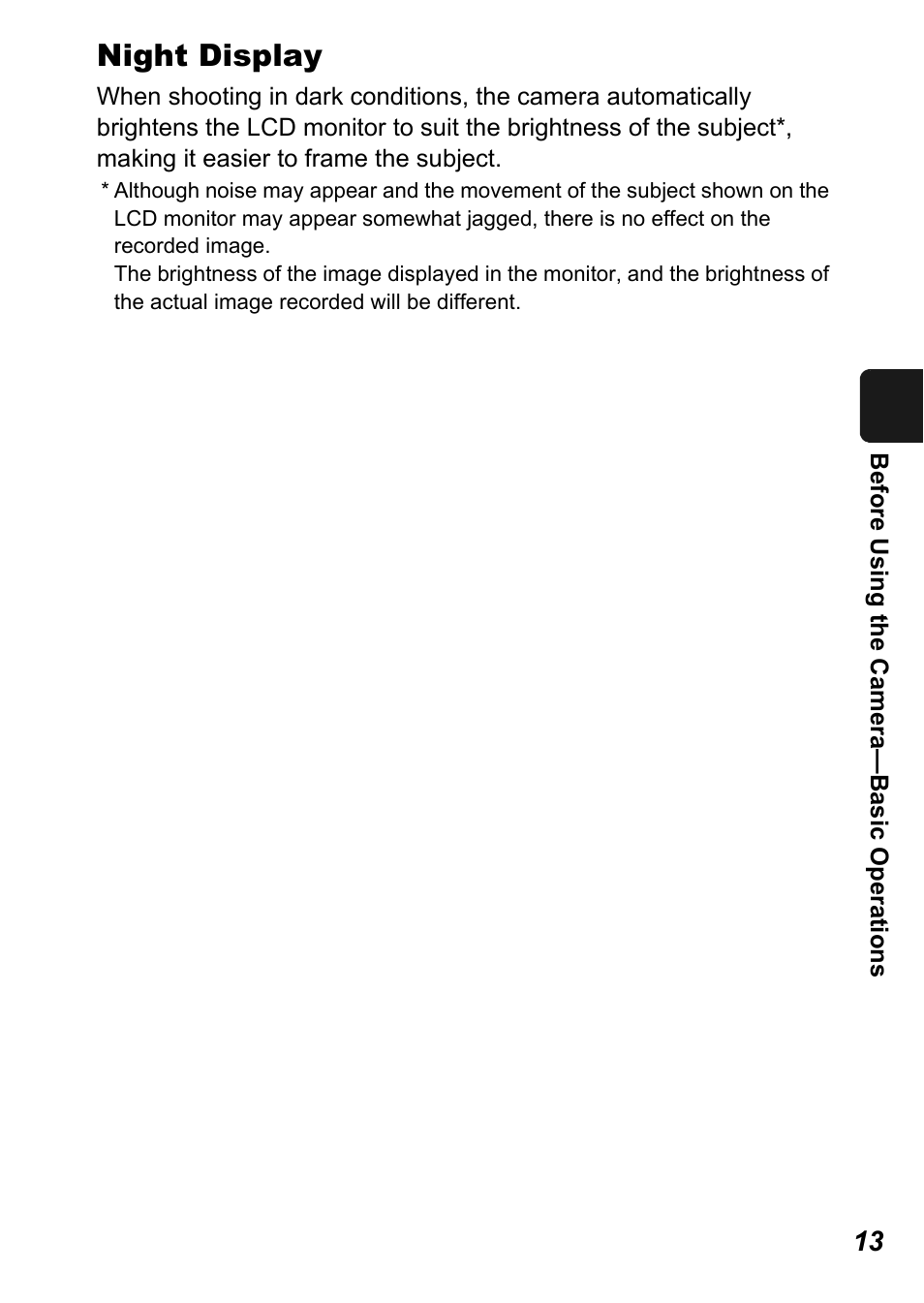 Night Display

When shooting in dark conditions, the camera automatically brightens the LCD monitor to suit the brightness of the subject*, making it easier to frame the subject.

* Although noise may appear and the movement of the subject shown on the LCD monitor may appear somewhat jagged, there is no effect on the recorded image.
The brightness of the image displayed in the monitor, and the brightness of the actual image recorded will be different.

Before Using the Camera—Basic Operations

13